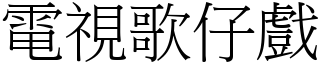 電視歌仔戲